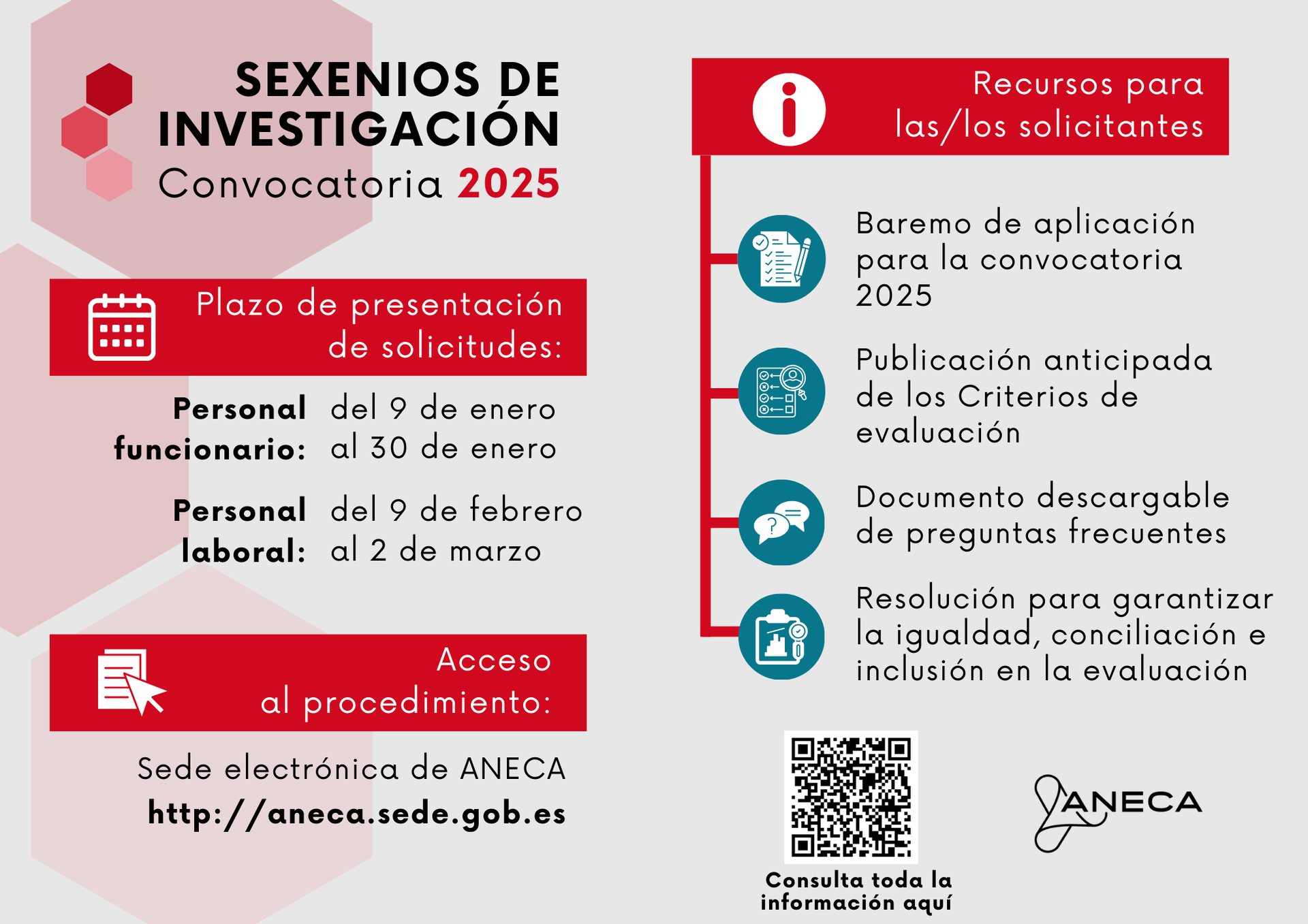 SEXENIOS DE INVESTIGACIÓN
Convocatoria 2025

Plazo de presentación de solicitudes:

Personal funcionario: del 9 de enero al 30 de enero

Personal laboral: del 9 de febrero al 2 de marzo

Acceso al procedimiento:

Sede electrónica de ANECA
http://aneca.sede.gob.es

Recursos para las/los solicitantes

Baremo de aplicación para la convocatoria 2025

Publicación anticipada de los Criterios de evaluación

Documento descargable de preguntas frecuentes

Resolución para garantizar la igualdad, conciliación e inclusión en la evaluación

Consulta toda la información aquí

ANECA